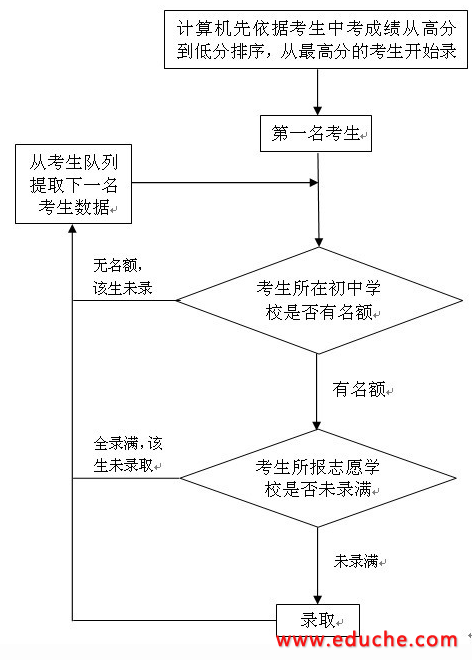 计算机先依据考生中考成绩从高分到低分排序，从最高分的考生开始录

第一名考生

从考生队列提取下一名考生数据

无名额，该生未录

考生所在初中学校是否有名额

有名额

全录满，该生未录取

考生所报志愿学校是否未录满

未录满

录取

www.eduche.com